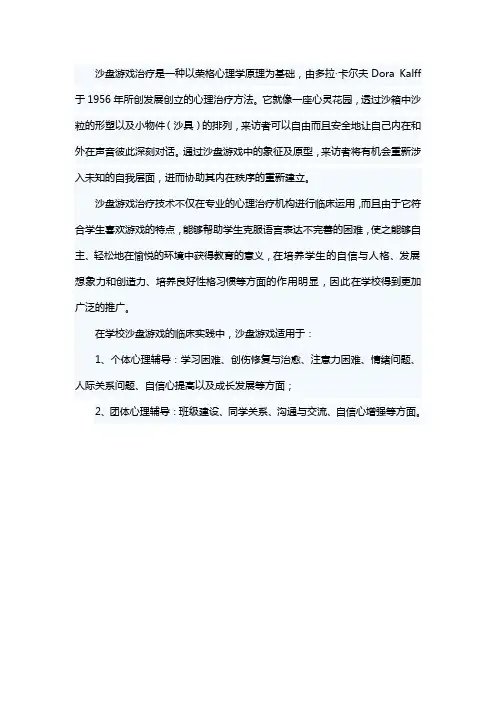 沙盘游戏治疗是一种以荣格心理学原理为基础，由多拉·卡尔夫 Dora Kalff 于 1956 年所创发展创立的心理治疗方法。它就像一座心灵花园，透过沙箱中沙粒的形塑以及小物件（沙具）的排列，来访者可以自由而且安全地让自己内在和外在声音彼此深刻对话。通过沙盘游戏中的象征及原型，来访者将有机会重新涉入未知的自我层面，进而协助其内在秩序的重新建立。

沙盘游戏治疗技术不仅在专业的心理治疗机构进行临床运用，而且由于它符合学生喜欢游戏的特点，能够帮助学生克服语言表达不完善的困难，使之能够自主、轻松地在愉悦的环境中获得教育的意义，在培养学生的自信与人格、发展想象力和创造力、培养良好性格习惯等方面的作用明显，因此在学校得到更加广泛的推广。

在学校沙盘游戏的临床实践中，沙盘游戏适用于：

1、个体心理辅导：学习困难、创伤修复与治愈、注意力困难、情绪问题、人际关系问题、自信心提高以及成长发展等方面；

2、团体心理辅导：班级建设、同学关系、沟通与交流、自信心增强等方面。